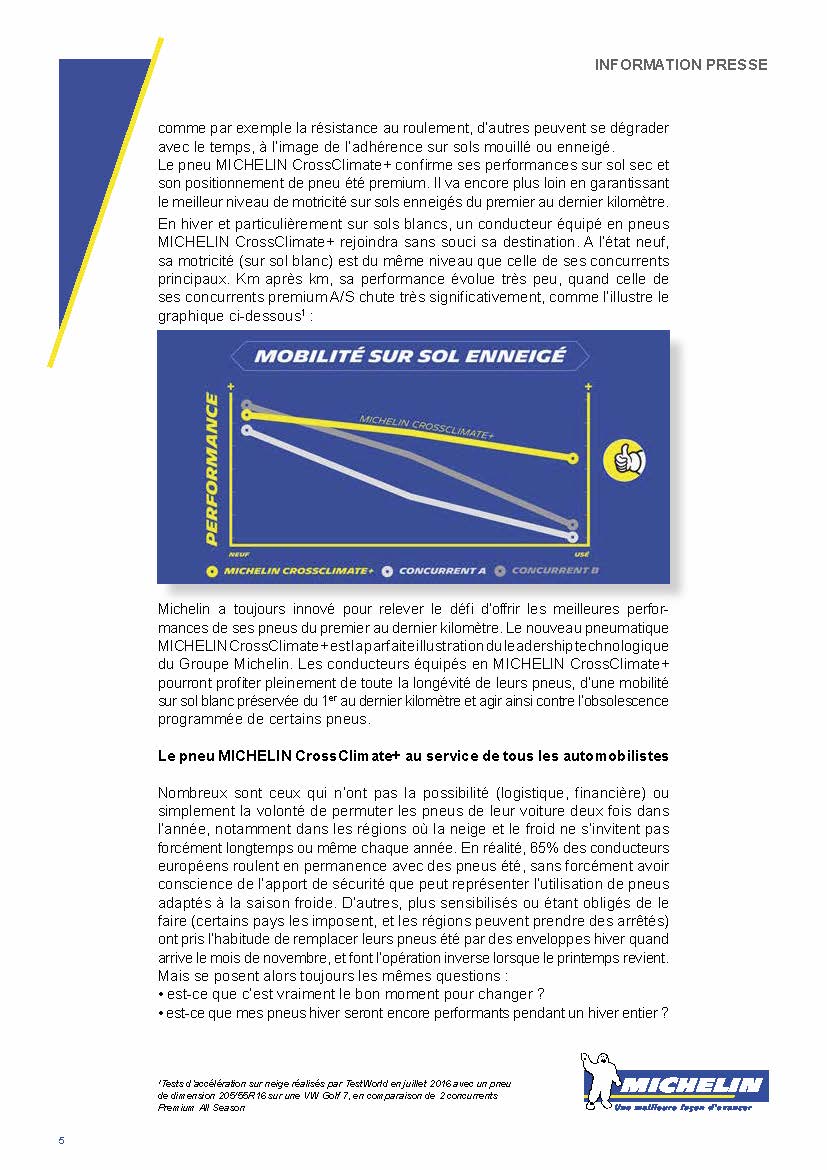 INFORMATION PRESSE

comme par exemple la résistance au roulement, d'autres peuvent se dégrader avec le temps, à l'image de l'adhérence sur sols mouillé ou enneigé.
Le pneu MICHELIN CrossClimate+ confirme ses performances sur sol sec et son positionnement de pneu été premium. Il va encore plus loin en garantissant le meilleur niveau de motricité sur sols enneigés du premier au dernier kilomètre.

En hiver et particulièrement sur sols blancs, un conducteur équipé en pneus MICHELIN CrossClimate+ rejoindra sans souci sa destination. A l'état neuf, sa motricité (sur sol blanc) est du même niveau que celle de ses concurrents principaux. Km après km, sa performance évolue très peu, quand celle de ses concurrents premium A/S chute très significativement, comme l'illustre le graphique ci-dessous$^1$ :

MOBILITÉ SUR SOL ENNEIGÉ

PERFORMANCE

+

+

MICHELIN CROSSCLIMATE+

NEUF

USÉ

MICHELIN CROSSCLIMATE+ CONCURRENT A CONCURRENT B

Michelin a toujours innové pour relever le défi d'offrir les meilleures performances de ses pneus du premier au dernier kilomètre. Le nouveau pneumatique MICHELIN CrossClimate+ est la parfaite illustration du leadership technologique du Groupe Michelin. Les conducteurs équipés en MICHELIN CrossClimate+ pourront profiter pleinement de toute la longévité de leurs pneus, d'une mobilité sur sol blanc préservée du 1$^{er}$ au dernier kilomètre et agir ainsi contre l'obsolescence programmée de certains pneus.

Le pneu MICHELIN CrossClimate+ au service de tous les automobilistes

Nombreux sont ceux qui n'ont pas la possibilité (logistique, financière) ou simplement la volonté de permuter les pneus de leur voiture deux fois dans l'année, notamment dans les régions où la neige et le froid ne s'invitent pas forcément longtemps ou même chaque année. En réalité, 65% des conducteurs européens roulent en permanence avec des pneus été, sans forcément avoir conscience de l'apport de sécurité que peut représenter l'utilisation de pneus adaptés à la saison froide. D'autres, plus sensibilisés ou étant obligés de le faire (certains pays les imposent, et les régions peuvent prendre des arrêtés) ont pris l'habitude de remplacer leurs pneus été par des enveloppes hiver quand arrive le mois de novembre, et font l'opération inverse lorsque le printemps revient.
Mais se posent alors toujours les mêmes questions :
• est-ce que c'est vraiment le bon moment pour changer ?
• est-ce que mes pneus hiver seront encore performants pendant un hiver entier ?

$^1$Tests d'accélération sur neige réalisés par TestWorld en juillet 2016 avec un pneu de dimension 205/55R16 sur une VW Golf 7, en comparaison de 2 concurrents Premium All Season

MICHELIN
Une meilleure façon d'avancer

5